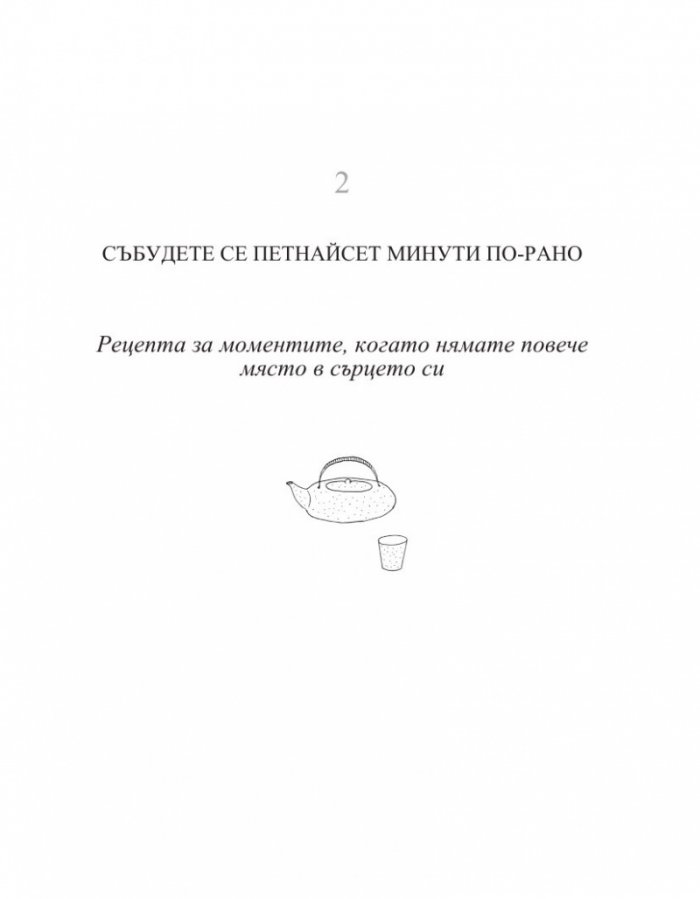 2

СЪБУДЕТЕ СЕ ПЕТНАЙСЕТ МИНУТИ ПО-РАНО

Рецепта за моментите, когато нямате повече място в сърцето си